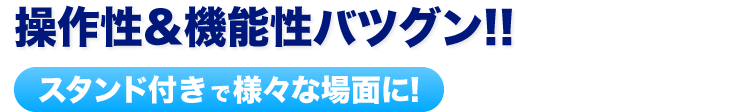 操作性＆機能性バツグン!!

スタンド付きで様々な場面に!